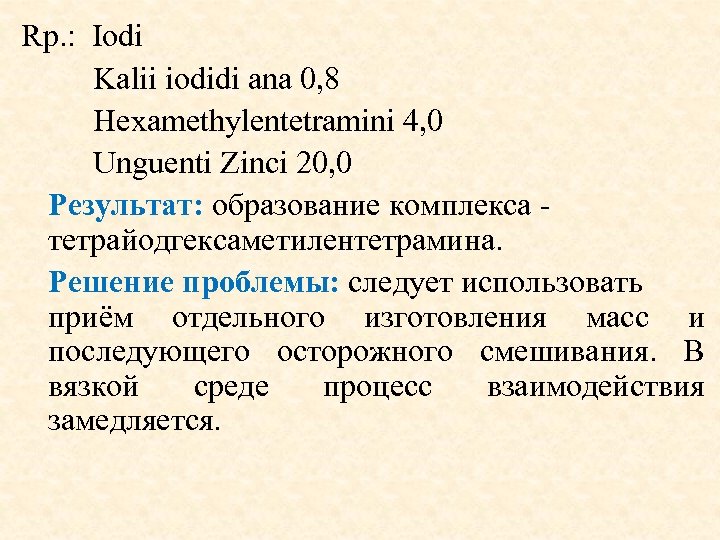 Rp.: Iodi
Kalii iodidi ana 0,8
Hexamethylentetramini 4,0
Unguenti Zinci 20,0

Результат: образование комплекса - тетрайодгексаметилентетрамина.

Решение проблемы: следует использовать приём отдельного изготовления масс и последующего осторожного смешивания. В вязкой среде процесс взаимодействия замедляется.